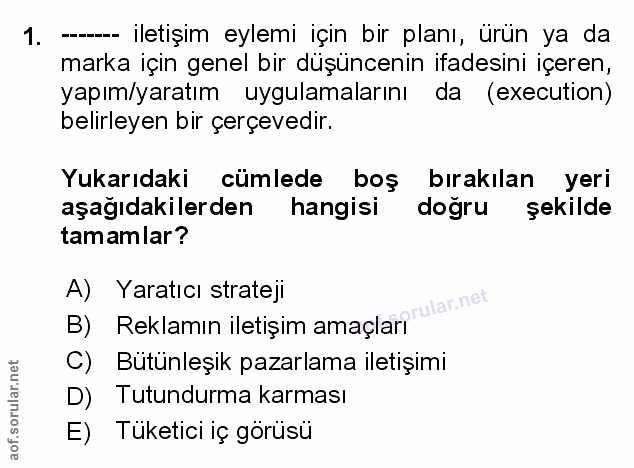 1. ------- iletişim eylemi için bir planı, ürün ya da marka için genel bir düşüncenin ifadesini içeren, yapım/yaratım uygulamalarını da (execution) belirleyen bir çerçevedir.

Yukarıdaki cümlede boş bırakılan yeri aşağıdakilerden hangisi doğru şekilde tamamlar?

A) Yaratıcı strateji
B) Reklamın iletişim amaçları
C) Bütünleşik pazarlama iletişimi
D) Tutundurma karması
E) Tüketici iç görüsü

aof.sorular.net